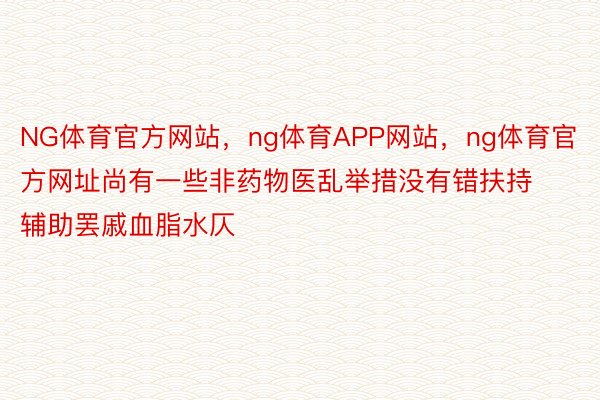 NG体育官方网站，ng体育APP网站，ng体育官方网址尚有一些非药物医乱举措没有错扶持辅助罢戚血脂水仄